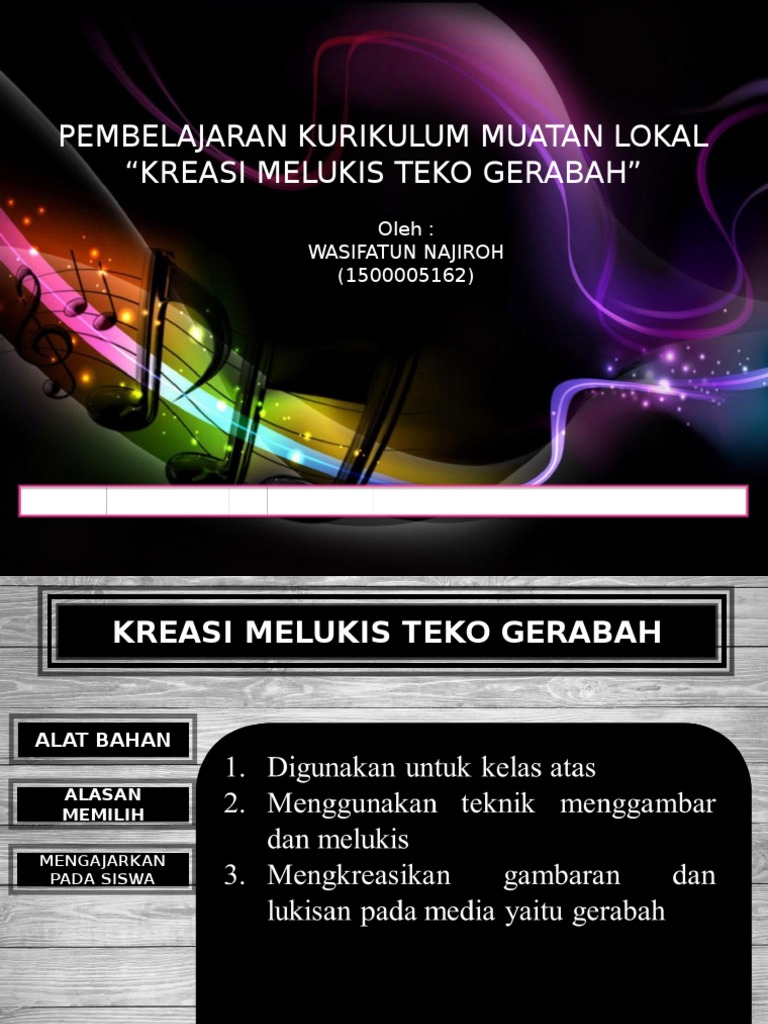 PEMBELAJARAN KURIKULUM MUATAN LOKAL "KREASI MELUKIS TEKO GERABAH"

Oleh :
WASIFATUN NAJIROH
(1500005162)

KREASI MELUKIS TEKO GERABAH

ALAT BAHAN

ALASAN MEMILIH

MENGAJARKAN PADA SISWA

1. Digunakan untuk kelas atas
2. Menggunakan teknik menggambar dan melukis
3. Mengkreasikan gambaran dan lukisan pada media yaitu gerabah